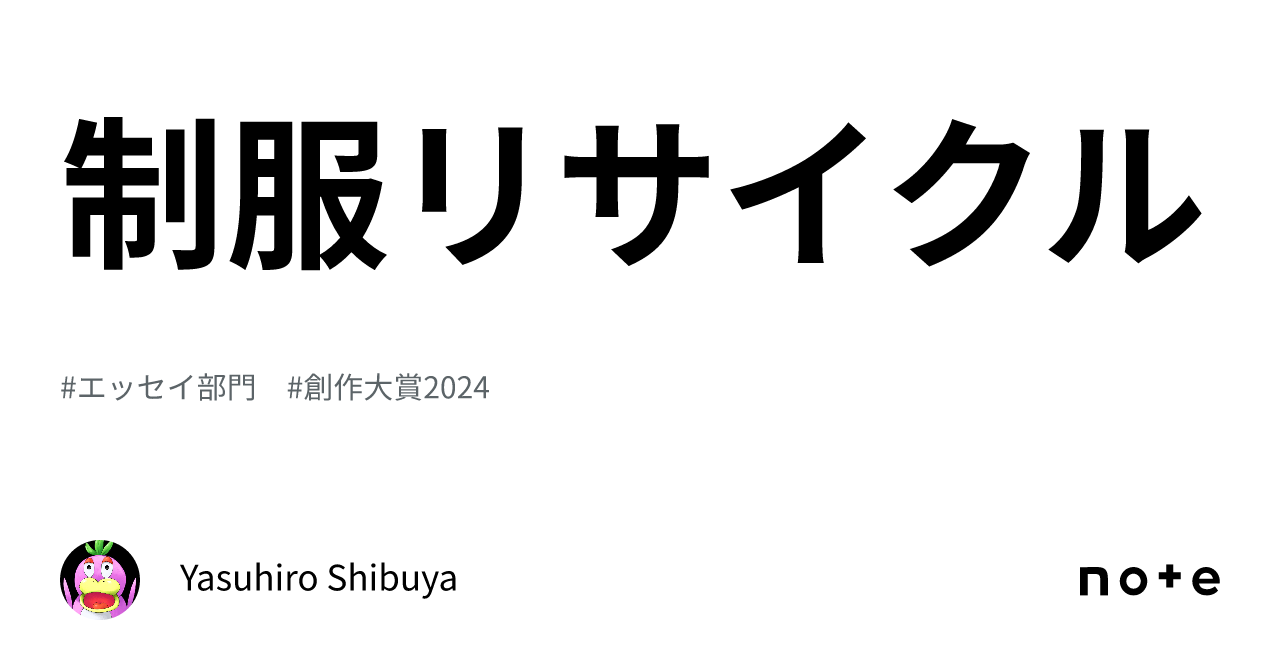 制服リサイクル

#エッセイ部門　#創作大賞2024

Yasuhiro Shibuya

note